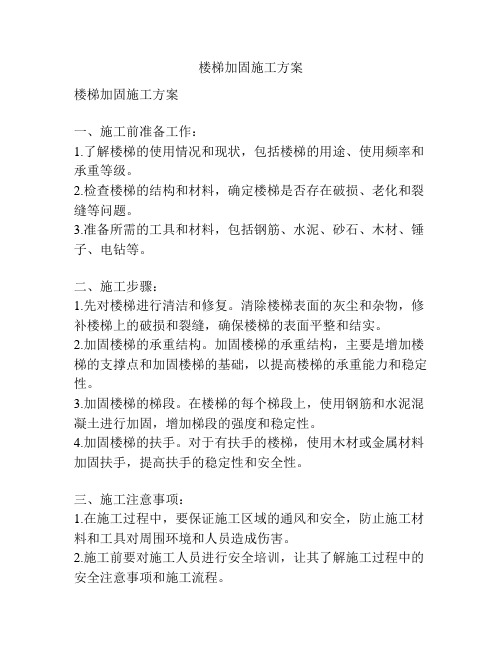 楼梯加固施工方案

楼梯加固施工方案

一、施工前准备工作：
1.了解楼梯的使用情况和现状，包括楼梯的用途、使用频率和承重等级。
2.检查楼梯的结构和材料，确定楼梯是否存在破损、老化和裂缝等问题。
3.准备所需的工具和材料，包括钢筋、水泥、砂石、木材、锤子、电钻等。

二、施工步骤：
1.先对楼梯进行清洁和修复。清除楼梯表面的灰尘和杂物，修补楼梯上的破损和裂缝，确保楼梯的表面平整和结实。
2.加固楼梯的承重结构。加固楼梯的承重结构，主要是增加楼梯的支撑点和加固楼梯的基础，以提高楼梯的承重能力和稳定性。
3.加固楼梯的梯段。在楼梯的每个梯段上，使用钢筋和水泥混凝土进行加固，增加梯段的强度和稳定性。
4.加固楼梯的扶手。对于有扶手的楼梯，使用木材或金属材料加固扶手，提高扶手的稳定性和安全性。

三、施工注意事项：
1.在施工过程中，要保证施工区域的通风和安全，防止施工材料和工具对周围环境和人员造成伤害。
2.施工前要对施工人员进行安全培训，让其了解施工过程中的安全注意事项和施工流程。